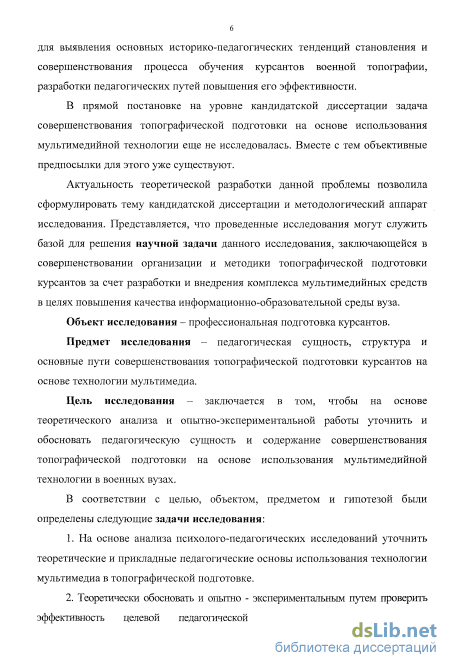 6

для выявления основных историко-педагогических тенденций становления и совершенствования процесса обучения курсантов военной топографии, разработки педагогических путей повышения его эффективности.

В прямой постановке на уровне кандидатской диссертации задача совершенствования топографической подготовки на основе использования мультимедийной технологии еще не исследовалась. Вместе с тем объективные предпосылки для этого уже существуют.

Актуальность теоретической разработки данной проблемы позволила сформулировать тему кандидатской диссертации и методологический аппарат исследования. Представляется, что проведенные исследования могут служить базой для решения научной задачи данного исследования, заключающейся в совершенствовании организации и методики топографической подготовки курсантов за счет разработки и внедрения комплекса мультимедийных средств в целях повышения качества информационно-образовательной среды вуза.

Объект исследования – профессиональная подготовка курсантов.

Предмет исследования – педагогическая сущность, структура и основные пути совершенствования топографической подготовки курсантов на основе технологии мультимедиа.

Цель исследования – заключается в том, чтобы на основе теоретического анализа и опытно-экспериментальной работы уточнить и обосновать педагогическую сущность и содержание совершенствования топографической подготовки на основе использования мультимедийной технологии в военных вузах.

В соответствии с целью, объектом, предметом и гипотезой были определены следующие задачи исследования:

1. На основе анализа психолого-педагогических исследований уточнить теоретические и прикладные педагогические основы использования технологии мультимедиа в топографической подготовке.

2. Теоретически обосновать и опытно - экспериментальным путем проверить эффективность целевой педагогической

dsLib.net
библиотека диссертаций